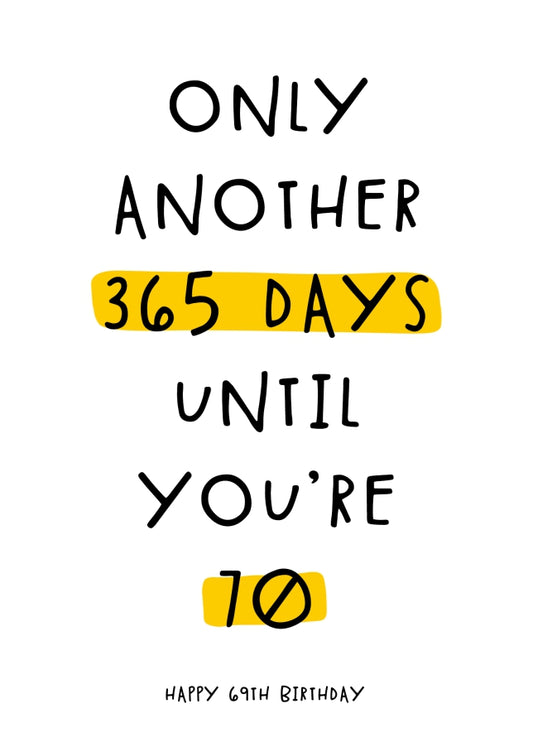 ONLY ANOTHER 365 DAYS UNTIL YOU'RE 70

HAPPY 69TH BIRTHDAY